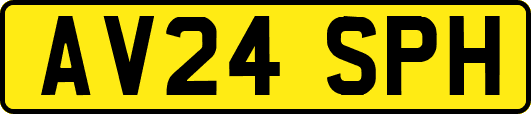 AV24 SPH